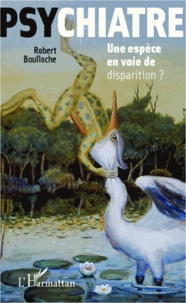 PSYCHIATRE

Robert Boulloche

Une espèce en voie de disparition ?

L'Harmattan